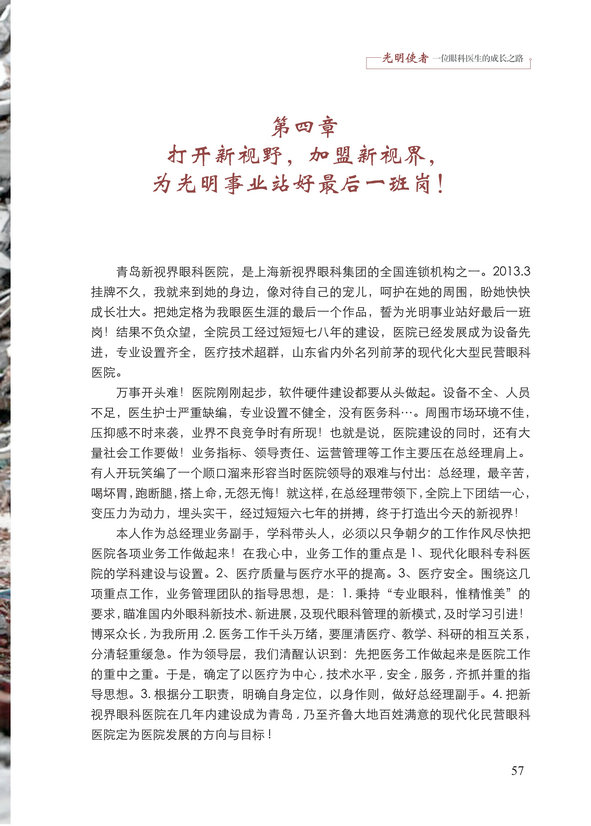 光明使者 一位眼科医生的成长之路

第四章
打开新视野，加盟新视界，
为光明事业站好最后一班岗！

青岛新视界眼科医院，是上海新视界眼科集团的全国连锁机构之一。2013.3挂牌不久，我就来到她的身边，像对待自己的宠儿，呵护在她的周围，盼她快快成长壮大。把她定格为我眼医生涯的最后一个作品，誓为光明事业站好最后一班岗！结果不负众望，全院员工经过短短七八年的建设，医院已经发展成为设备先进，专业设置齐全，医疗技术超群，山东省内外名列前茅的现代化大型民营眼科医院。

万事开头难！医院刚刚起步，软件硬件建设都要从头做起。设备不全、人员不足，医生护士严重缺编，专业设置不健全，没有医务科…。周围市场环境不佳，压抑感不时来袭，业界不良竞争时有所现！也就是说，医院建设的同时，还有大量社会工作要做！业务指标、领导责任、运营管理等工作主要压在总经理肩上。有人开玩笑编了一个顺口溜来形容当时医院领导的艰难与付出：总经理，最辛苦，喝坏胃，跑断腿，搭上命，无怨无悔！就这样，在总经理带领下，全院上下团结一心，变压力为动力，埋头实干，经过短短六七年的拼搏，终于打造出今天的新视界！

本人作为总经理业务副手，学科带头人，必须以只争朝夕的工作作风尽快把医院各项业务工作做起来！在我心中，业务工作的重点是 1、现代化眼科专科医院的学科建设与设置。2、医疗质量与医疗水平的提高。3、医疗安全。围绕这几项重点工作，业务管理团队的指导思想，是：1. 秉持“专业眼科，惟精惟美”的要求，瞄准国内外眼科新技术、新进展，及现代眼科管理的新模式，及时学习引进！博采众长，为我所用 .2. 医务工作千头万绪，要厘清医疗、教学、科研的相互关系，分清轻重缓急。作为领导层，我们清醒认识到：先把医务工作做起来是医院工作的重中之重。于是，确定了以医疗为中心，技术水平，安全，服务，齐抓并重的指导思想。3. 根据分工职责，明确自身定位，以身作则，做好总经理副手。4. 把新视界眼科医院在几年内建设成为青岛，乃至齐鲁大地百姓满意的现代化民营眼科医院定为医院发展的方向与目标！

57